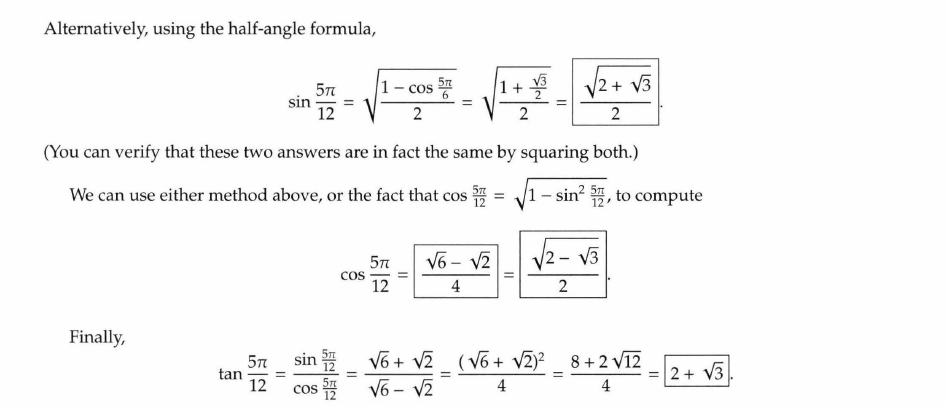 Alternatively, using the half-angle formula,

$$\sin\frac{5\pi}{12} = \sqrt{\frac{1-\cos\frac{5\pi}{6}}{2}} = \sqrt{\frac{1+\frac{\sqrt{3}}{2}}{2}} = \boxed{\frac{\sqrt{2+\sqrt{3}}}{2}}.$$

(You can verify that these two answers are in fact the same by squaring both.)

We can use either method above, or the fact that $\cos\frac{5\pi}{12} = \sqrt{1-\sin^2\frac{5\pi}{12}}$, to compute

$$\cos\frac{5\pi}{12} = \boxed{\frac{\sqrt{6}-\sqrt{2}}{4}} = \boxed{\frac{\sqrt{2-\sqrt{3}}}{2}}.$$

Finally,

$$\tan\frac{5\pi}{12} = \frac{\sin\frac{5\pi}{12}}{\cos\frac{5\pi}{12}} = \frac{\sqrt{6}+\sqrt{2}}{\sqrt{6}-\sqrt{2}} = \frac{(\sqrt{6}+\sqrt{2})^2}{4} = \frac{8+2\sqrt{12}}{4} = \boxed{2+\sqrt{3}}.$$